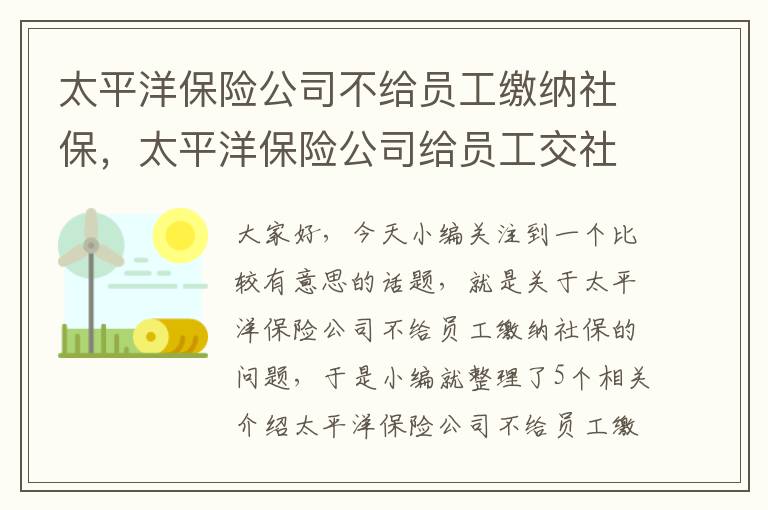 太平洋保险公司不给员工缴纳社保，太平洋保险公司给员工交社

大家好，今天小编关注到一个比较有意思的话题，就是关于太平洋保险公司不给员工缴纳社保的问题，于是小编就整理了5个相关介绍太平洋保险公司不给员工缴